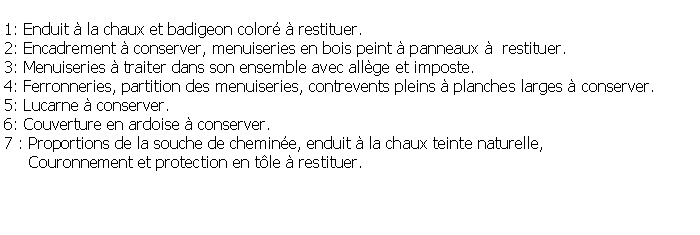 1: Enduit à la chaux et badigeon coloré à restituer.
2: Encadrement à conserver, menuiseries en bois peint à panneaux à restituer.
3: Menuiseries à traiter dans son ensemble avec allège et imposte.
4: Ferronneries, partition des menuiseries, contrevents pleins à planches larges à conserver.
5: Lucarne à conserver.
6: Couverture en ardoise à conserver.
7 : Proportions de la souche de cheminée, enduit à la chaux teinte naturelle,
Couronnement et protection en tôle à restituer.